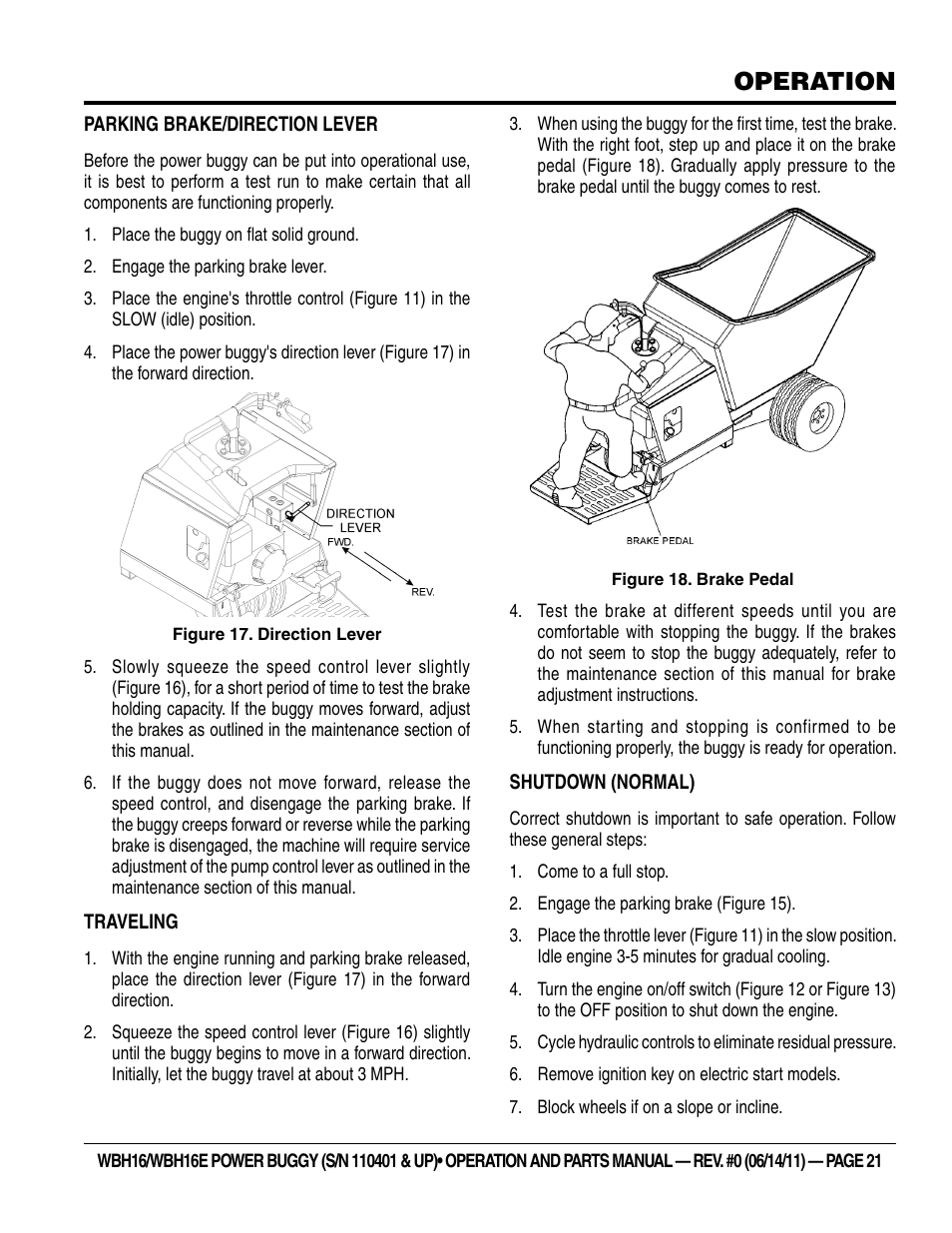 OPERATION

PARKING BRAKE/DIRECTION LEVER

Before the power buggy can be put into operational use, it is best to perform a test run to make certain that all components are functioning properly.

1. Place the buggy on flat solid ground.

2. Engage the parking brake lever.

3. Place the engine's throttle control (Figure 11) in the SLOW (idle) position.

4. Place the power buggy's direction lever (Figure 17) in the forward direction.

DIRECTION LEVER

FWD.

REV.

Figure 17. Direction Lever

5. Slowly squeeze the speed control lever slightly (Figure 16), for a short period of time to test the brake holding capacity. If the buggy moves forward, adjust the brakes as outlined in the maintenance section of this manual.

6. If the buggy does not move forward, release the speed control, and disengage the parking brake. If the buggy creeps forward or reverse while the parking brake is disengaged, the machine will require service adjustment of the pump control lever as outlined in the maintenance section of this manual.

TRAVELING

1. With the engine running and parking brake released, place the direction lever (Figure 17) in the forward direction.

2. Squeeze the speed control lever (Figure 16) slightly until the buggy begins to move in a forward direction. Initially, let the buggy travel at about 3 MPH.

3. When using the buggy for the first time, test the brake. With the right foot, step up and place it on the brake pedal (Figure 18). Gradually apply pressure to the brake pedal until the buggy comes to rest.

BRAKE PEDAL

Figure 18. Brake Pedal

4. Test the brake at different speeds until you are comfortable with stopping the buggy. If the brakes do not seem to stop the buggy adequately, refer to the maintenance section of this manual for brake adjustment instructions.

5. When starting and stopping is confirmed to be functioning properly, the buggy is ready for operation.

SHUTDOWN (NORMAL)

Correct shutdown is important to safe operation. Follow these general steps:

1. Come to a full stop.

2. Engage the parking brake (Figure 15).

3. Place the throttle lever (Figure 11) in the slow position. Idle engine 3-5 minutes for gradual cooling.

4. Turn the engine on/off switch (Figure 12 or Figure 13) to the OFF position to shut down the engine.

5. Cycle hydraulic controls to eliminate residual pressure.

6. Remove ignition key on electric start models.

7. Block wheels if on a slope or incline.

WBH16/WBH16E POWER BUGGY (S/N 110401 & UP)• OPERATION AND PARTS MANUAL — REV. #0 (06/14/11) — PAGE 21